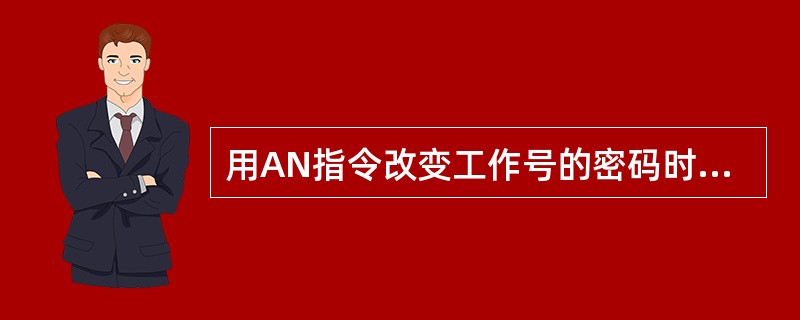 用AN指令改变工作号的密码时...